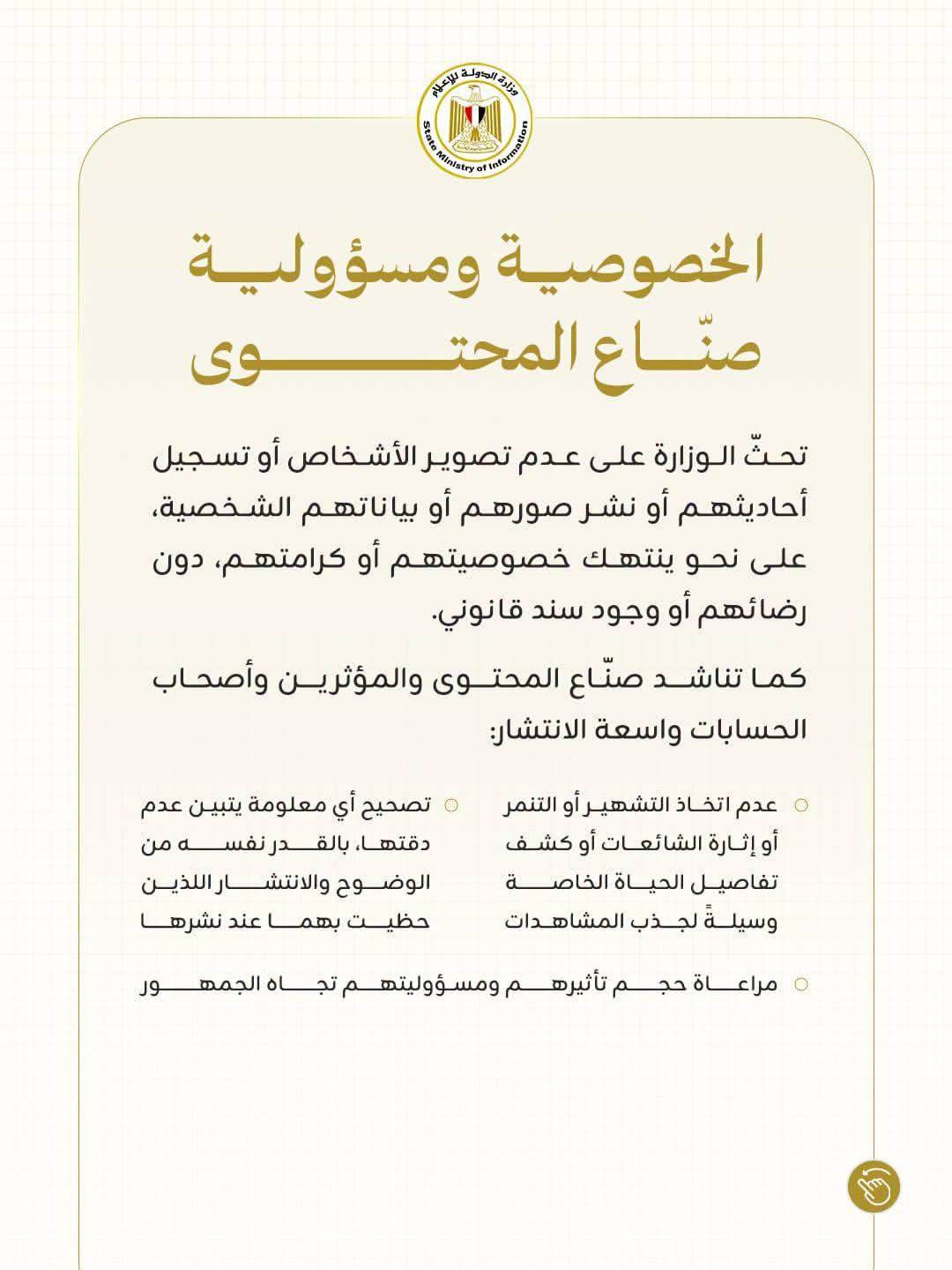 وزارة الدولة للإعلام
State Ministry of Information

الخصوصية ومسؤولية
صنّاع المحتوى

تحثّ الوزارة على عدم تصوير الأشخاص أو تسجيل أحاديثهم أو نشر صورهم أو بياناتهم الشخصية، على نحو ينتهك خصوصيتهم أو كرامتهم، دون رضائهم أو وجود سند قانوني.

كما تناشد صنّاع المحتوى والمؤثرين وأصحاب الحسابات واسعة الانتشار:

عدم اتخاذ التشهير أو التنمر أو إثارة الشائعات أو كشف تفاصيل الحياة الخاصة وسيلةً لجذب المشاهدات

تصحيح أي معلومة يتبين عدم دقتها، بالقدر نفسه من الوضوح والانتشار اللذين حظيت بهما عند نشرها

مراعاة حجم تأثيرهم ومسؤوليتهم تجاه الجمهور